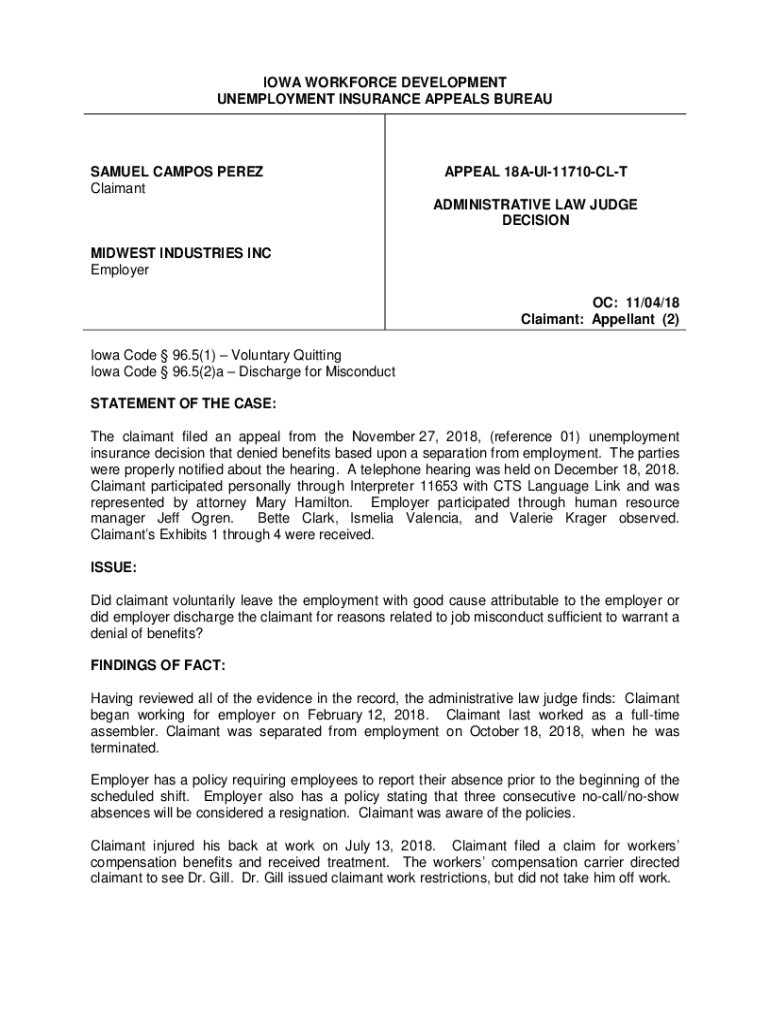 IOWA WORKFORCE DEVELOPMENT
UNEMPLOYMENT INSURANCE APPEALS BUREAU

SAMUEL CAMPOS PEREZ
Claimant

MIDWEST INDUSTRIES INC
Employer

APPEAL 18A-UI-11710-CL-T

ADMINISTRATIVE LAW JUDGE
DECISION

OC: 11/04/18
Claimant: Appellant (2)

Iowa Code § 96.5(1) – Voluntary Quitting
Iowa Code § 96.5(2)a – Discharge for Misconduct

STATEMENT OF THE CASE:

The claimant filed an appeal from the November 27, 2018, (reference 01) unemployment insurance decision that denied benefits based upon a separation from employment. The parties were properly notified about the hearing. A telephone hearing was held on December 18, 2018. Claimant participated personally through Interpreter 11653 with CTS Language Link and was represented by attorney Mary Hamilton. Employer participated through human resource manager Jeff Ogren. Bette Clark, Ismelia Valencia, and Valerie Krager observed. Claimant's Exhibits 1 through 4 were received.

ISSUE:

Did claimant voluntarily leave the employment with good cause attributable to the employer or did employer discharge the claimant for reasons related to job misconduct sufficient to warrant a denial of benefits?

FINDINGS OF FACT:

Having reviewed all of the evidence in the record, the administrative law judge finds: Claimant began working for employer on February 12, 2018. Claimant last worked as a full-time assembler. Claimant was separated from employment on October 18, 2018, when he was terminated.

Employer has a policy requiring employees to report their absence prior to the beginning of the scheduled shift. Employer also has a policy stating that three consecutive no-call/no-show absences will be considered a resignation. Claimant was aware of the policies.

Claimant injured his back at work on July 13, 2018. Claimant filed a claim for workers' compensation benefits and received treatment. The workers' compensation carrier directed claimant to see Dr. Gill. Dr. Gill issued claimant work restrictions, but did not take him off work.